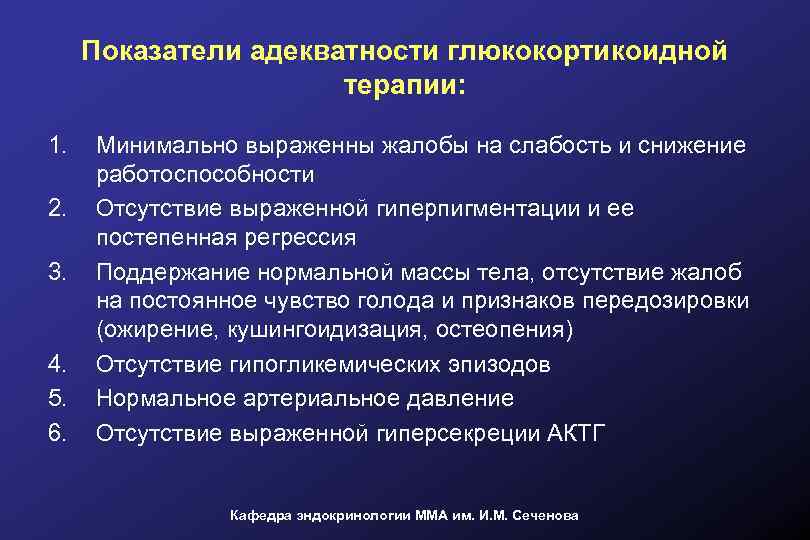 Показатели адекватности глюкокортикоидной терапии:

1. Минимально выраженны жалобы на слабость и снижение работоспособности
2. Отсутствие выраженной гиперпигментации и ее постепенная регрессия
3. Поддержание нормальной массы тела, отсутствие жалоб на постоянное чувство голода и признаков передозировки (ожирение, кушингоидизация, остеопения)
4. Отсутствие гипогликемических эпизодов
5. Нормальное артериальное давление
6. Отсутствие выраженной гиперсекреции АКТГ

Кафедра эндокринологии ММА им. И.М. Сеченова